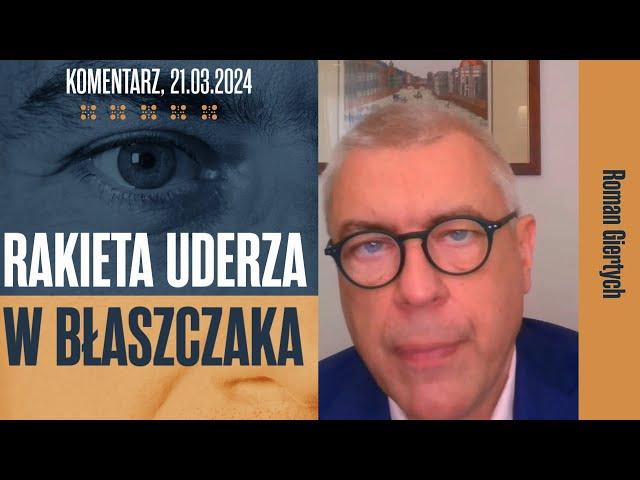 KOMENTARZ, 21.03.2024

RAKIETA UDERZA W BŁASZCZAKA

Roman Giertych